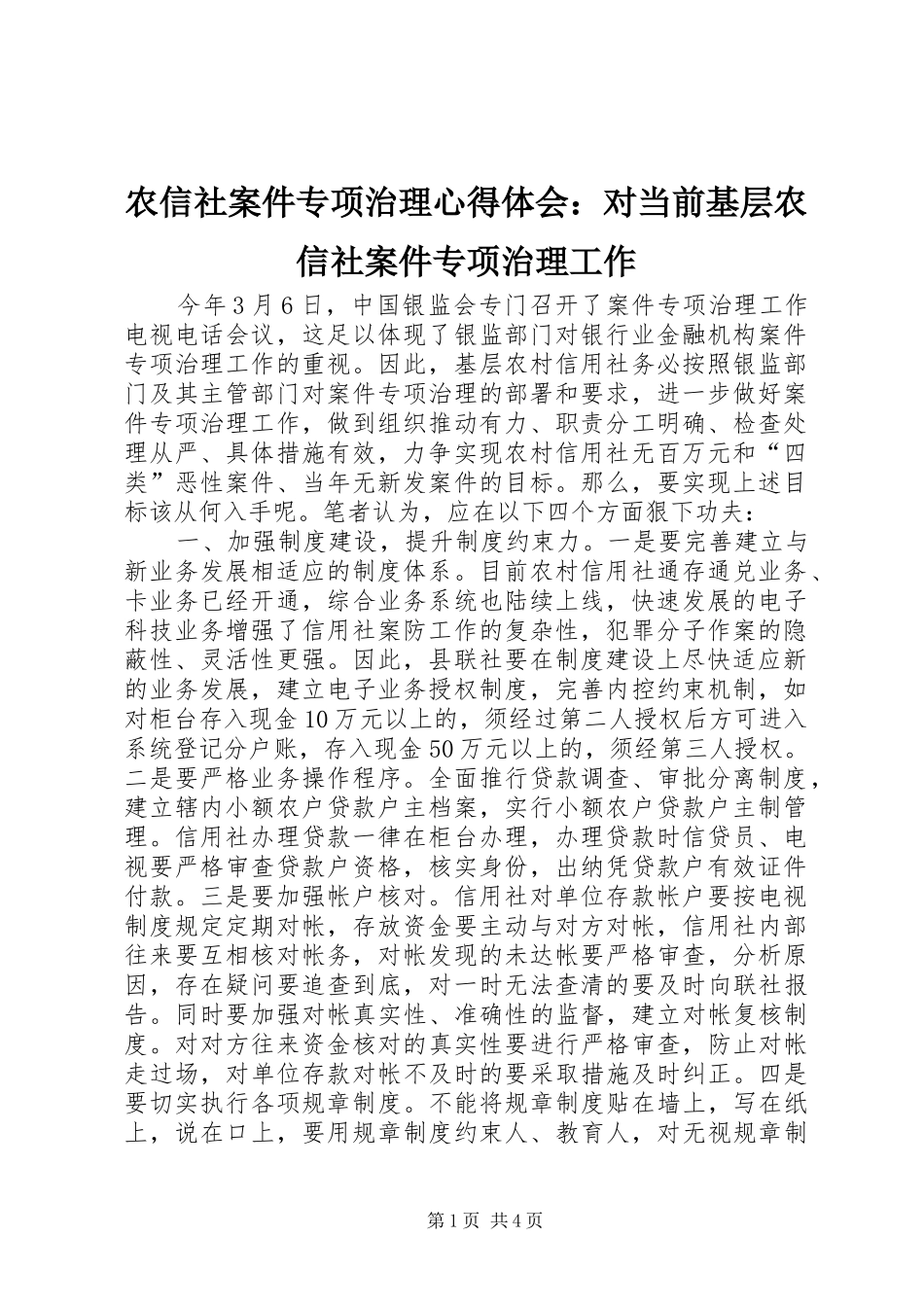 农信社案件专项治理心得体会：对当前基层农信社案件专项治理工作

今年3月6日，中国银监会专门召开了案件专项治理工作电视电话会议，这足以体现了银监部门对银行业金融机构案件专项治理工作的重视。因此，基层农村信用社务必按照银监部门及其主管部门对案件专项治理的部署和要求，进一步做好案件专项治理工作，做到组织推动有力、职责分工明确、检查处理从严、具体措施有效，力争实现农村信用社无百万元和“四类”恶性案件、当年无新发案件的目标。那么，要实现上述目标该从何入手呢。笔者认为，应在以下四个方面狠下功夫：

一、加强制度建设，提升制度约束力。一是要完善建立与新业务发展相适应的制度体系。目前农村信用社通存通兑业务、卡业务已经开通，综合业务系统也陆续上线，快速发展的电子科技业务增强了信用社案防工作的复杂性，犯罪分子作案的隐蔽性、灵活性更强。因此，县联社要在制度建设上尽快适应新的业务发展，建立电子业务授权制度，完善内控约束机制，如对柜台存入现金10万元以上的，须经过第二人授权后方可进入系统登记分户账，存入现金50万元以上的，须经第三人授权。二是要严格业务操作程序。全面推行贷款调查、审批分离制度，建立辖内小额农户贷款户主档案，实行小额农户贷款户主制管理。信用社办理贷款一律在柜台办理，办理贷款时信贷员、电视要严格审查贷款户资格，核实身份，出纳凭贷款户有效证件付款。三是要加强帐户核对。信用社对单位存款帐户要按电视制度规定定期对帐，存放资金要主动与对方对帐，信用社内部往来要互相核对帐务，对帐发现的未达帐要严格审查，分析原因，存在疑问要追查到底，对一时无法查清的要及时向联社报告。同时要加强对帐真实性、准确性的监督，建立对帐复核制度。对对方往来资金核对的真实性要进行严格审查，防止对帐走过场，对单位存款对帐不及时的要采取措施及时纠正。四是要切实执行各项规章制度。不能将规章制度贴在墙上，写在纸上，说在口上，要用规章制度约束人、教育人，对无视规章制

第1页 共4页